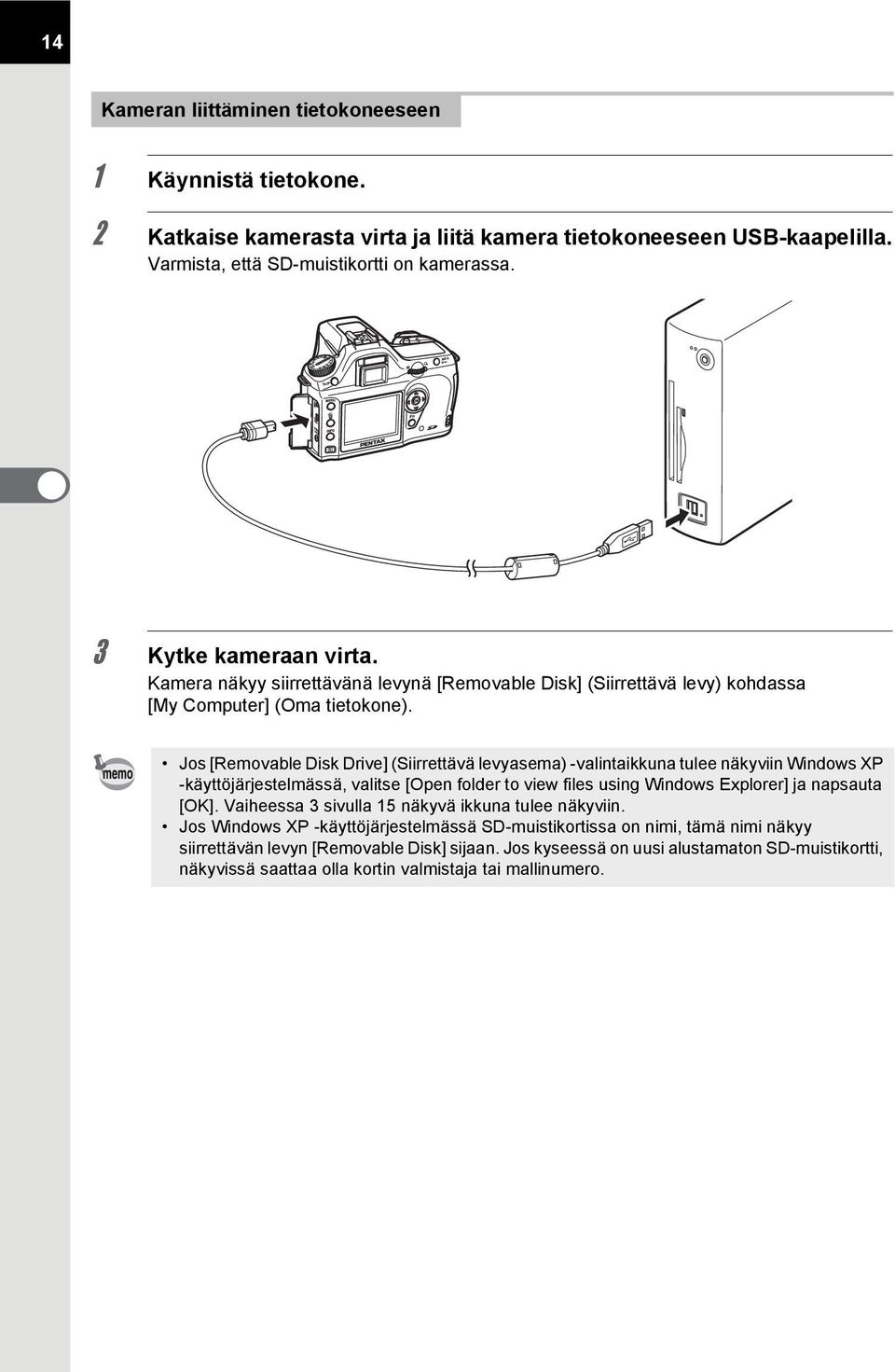 14

Kameran liittäminen tietokoneeseen

1 Käynnistä tietokone.

2 Katkaise kamerasta virta ja liitä kamera tietokoneeseen USB-kaapelilla.
Varmista, että SD-muistikortti on kamerassa.

PENTAX

3 Kytke kameraan virta.
Kamera näkyy siirrettävänä levynä [Removable Disk] (Siirrettävä levy) kohdassa [My Computer] (Oma tietokone).

memo

• Jos [Removable Disk Drive] (Siirrettävä levyasema) -valintaikkuna tulee näkyviin Windows XP -käyttöjärjestelmässä, valitse [Open folder to view files using Windows Explorer] ja napsauta [OK]. Vaiheessa 3 sivulla 15 näkyvä ikkuna tulee näkyviin.
• Jos Windows XP -käyttöjärjestelmässä SD-muistikortissa on nimi, tämä nimi näkyy siirrettävän levyn [Removable Disk] sijaan. Jos kyseessä on uusi alustamaton SD-muistikortti, näkyvissä saattaa olla kortin valmistaja tai mallinumero.